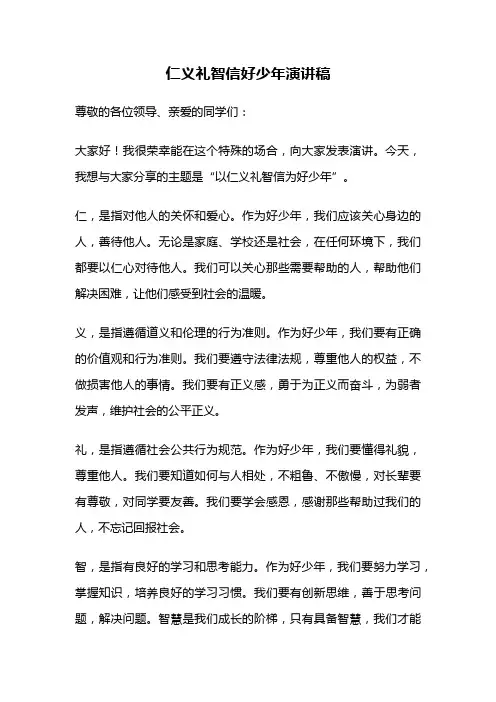 仁义礼智信好少年演讲稿

尊敬的各位领导、亲爱的同学们：

大家好！我很荣幸能在这个特殊的场合，向大家发表演讲。今天，我想与大家分享的主题是“以仁义礼智信为好少年”。

仁，是指对他人的关怀和爱心。作为好少年，我们应该关心身边的人，善待他人。无论是家庭、学校还是社会，在任何环境下，我们都要以仁心对待他人。我们可以关心那些需要帮助的人，帮助他们解决困难，让他们感受到社会的温暖。

义，是指遵循道义和伦理的行为准则。作为好少年，我们要有正确的价值观和行为准则。我们要遵守法律法规，尊重他人的权益，不做损害他人的事情。我们要有正义感，勇于为正义而奋斗，为弱者发声，维护社会的公平正义。

礼，是指遵循社会公共行为规范。作为好少年，我们要懂得礼貌，尊重他人。我们要知道如何与人相处，不粗鲁、不傲慢，对长辈要有尊敬，对同学要友善。我们要学会感恩，感谢那些帮助过我们的人，不忘记回报社会。

智，是指有良好的学习和思考能力。作为好少年，我们要努力学习，掌握知识，培养良好的学习习惯。我们要有创新思维，善于思考问题，解决问题。智慧是我们成长的阶梯，只有具备智慧，我们才能